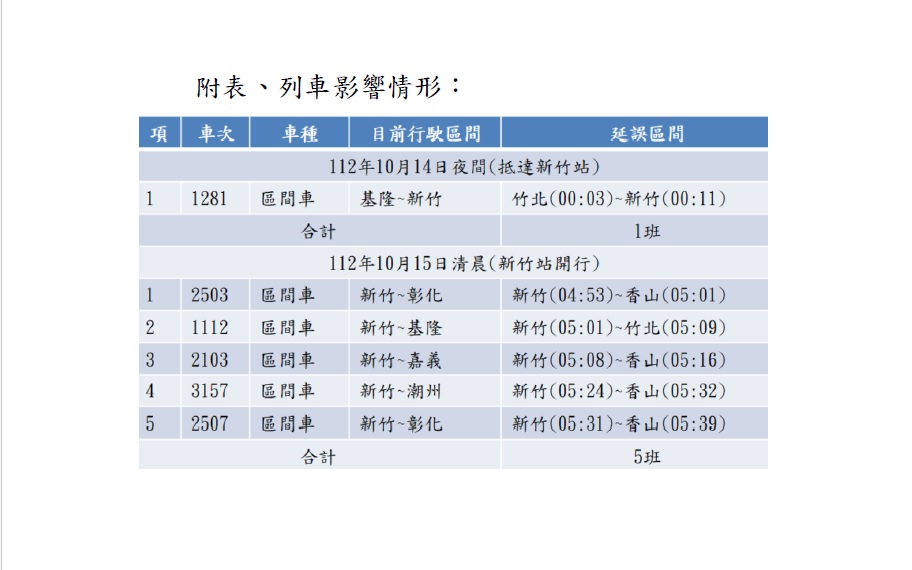 附表、列車影響情形：

| 項 | 車次 | 車種 | 目前行駛區間 | 延誤區間 |
|---|---|---|---|---|
| 112年10月14日夜間(抵達新竹站) | | | | |
| 1 | 1281 | 區間車 | 基隆~新竹 | 竹北(00:03)~新竹(00:11) |
| 合計 | | | | 1班 |
| 112年10月15日清晨(新竹站開行) | | | | |
| 1 | 2503 | 區間車 | 新竹~彰化 | 新竹(04:53)~香山(05:01) |
| 2 | 1112 | 區間車 | 新竹~基隆 | 新竹(05:01)~竹北(05:09) |
| 3 | 2103 | 區間車 | 新竹~嘉義 | 新竹(05:08)~香山(05:16) |
| 4 | 3157 | 區間車 | 新竹~潮州 | 新竹(05:24)~香山(05:32) |
| 5 | 2507 | 區間車 | 新竹~彰化 | 新竹(05:31)~香山(05:39) |
| 合計 | | | | 5班 |